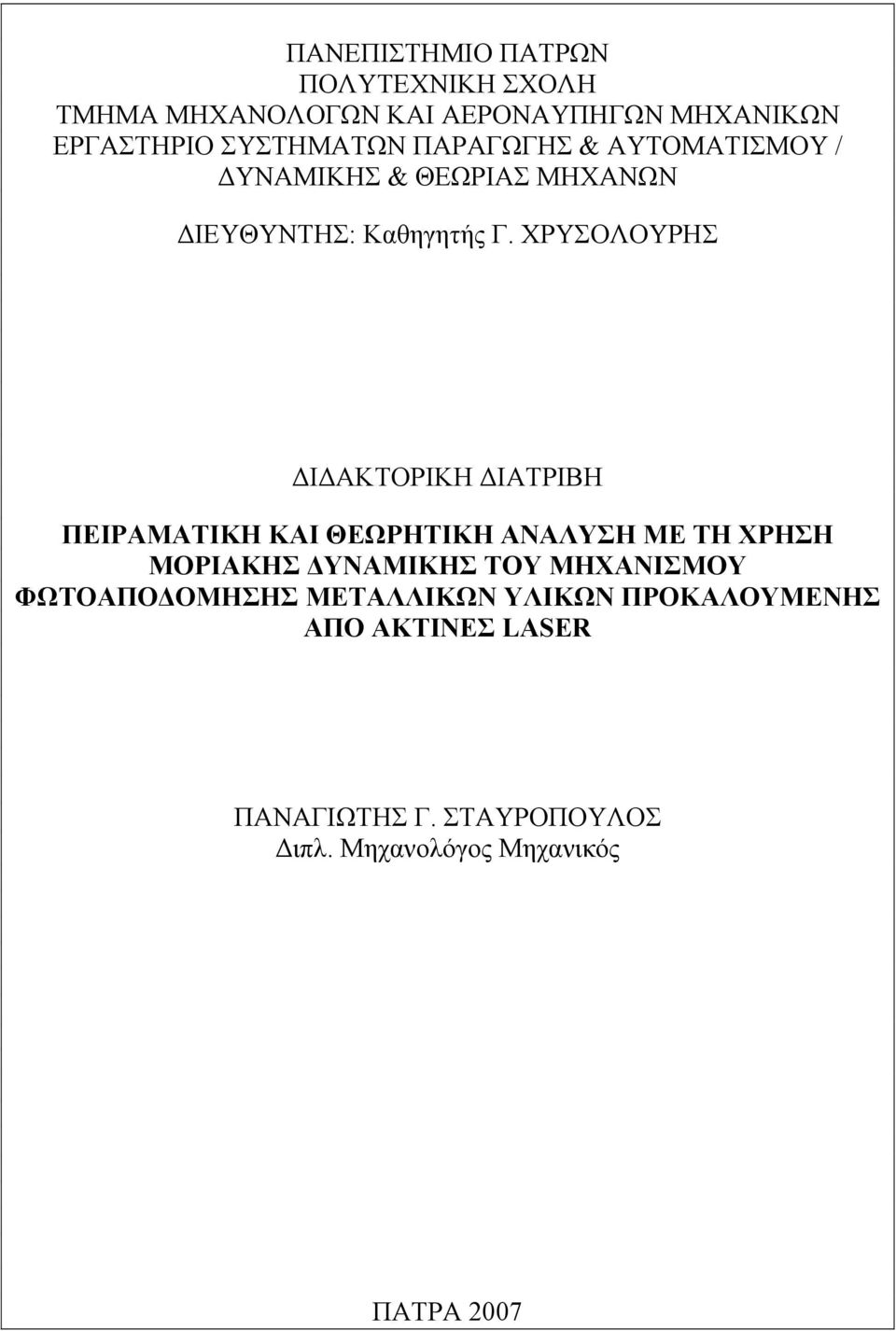 ΠΑΝΕΠΙΣΤΗΜΙΟ ΠΑΤΡΩΝ
ΠΟΛΥΤΕΧΝΙΚΗ ΣΧΟΛΗ
ΤΜΗΜΑ ΜΗΧΑΝΟΛΟΓΩΝ ΚΑΙ ΑΕΡΟΝΑΥΠΗΓΩΝ ΜΗΧΑΝΙΚΩΝ
ΕΡΓΑΣΤΗΡΙΟ ΣΥΣΤΗΜΑΤΩΝ ΠΑΡΑΓΩΓΗΣ & ΑΥΤΟΜΑΤΙΣΜΟΥ / ΔΥΝΑΜΙΚΗΣ & ΘΕΩΡΙΑΣ ΜΗΧΑΝΩΝ

ΔΙΕΥΘΥΝΤΗΣ: Καθηγητής Γ. ΧΡΥΣΟΛΟΥΡΗΣ

ΔΙΔΑΚΤΟΡΙΚΗ ΔΙΑΤΡΙΒΗ

ΠΕΙΡΑΜΑΤΙΚΗ ΚΑΙ ΘΕΩΡΗΤΙΚΗ ΑΝΑΛΥΣΗ ΜΕ ΤΗ ΧΡΗΣΗ ΜΟΡΙΑΚΗΣ ΔΥΝΑΜΙΚΗΣ ΤΟΥ ΜΗΧΑΝΙΣΜΟΥ ΦΩΤΟΑΠΟΔΟΜΗΣΗΣ ΜΕΤΑΛΛΙΚΩΝ ΥΛΙΚΩΝ ΠΡΟΚΑΛΟΥΜΕΝΗΣ ΑΠΟ ΑΚΤΙΝΕΣ LASER

ΠΑΝΑΓΙΩΤΗΣ Γ. ΣΤΑΥΡΟΠΟΥΛΟΣ
Διπλ. Μηχανολόγος Μηχανικός

ΠΑΤΡΑ 2007